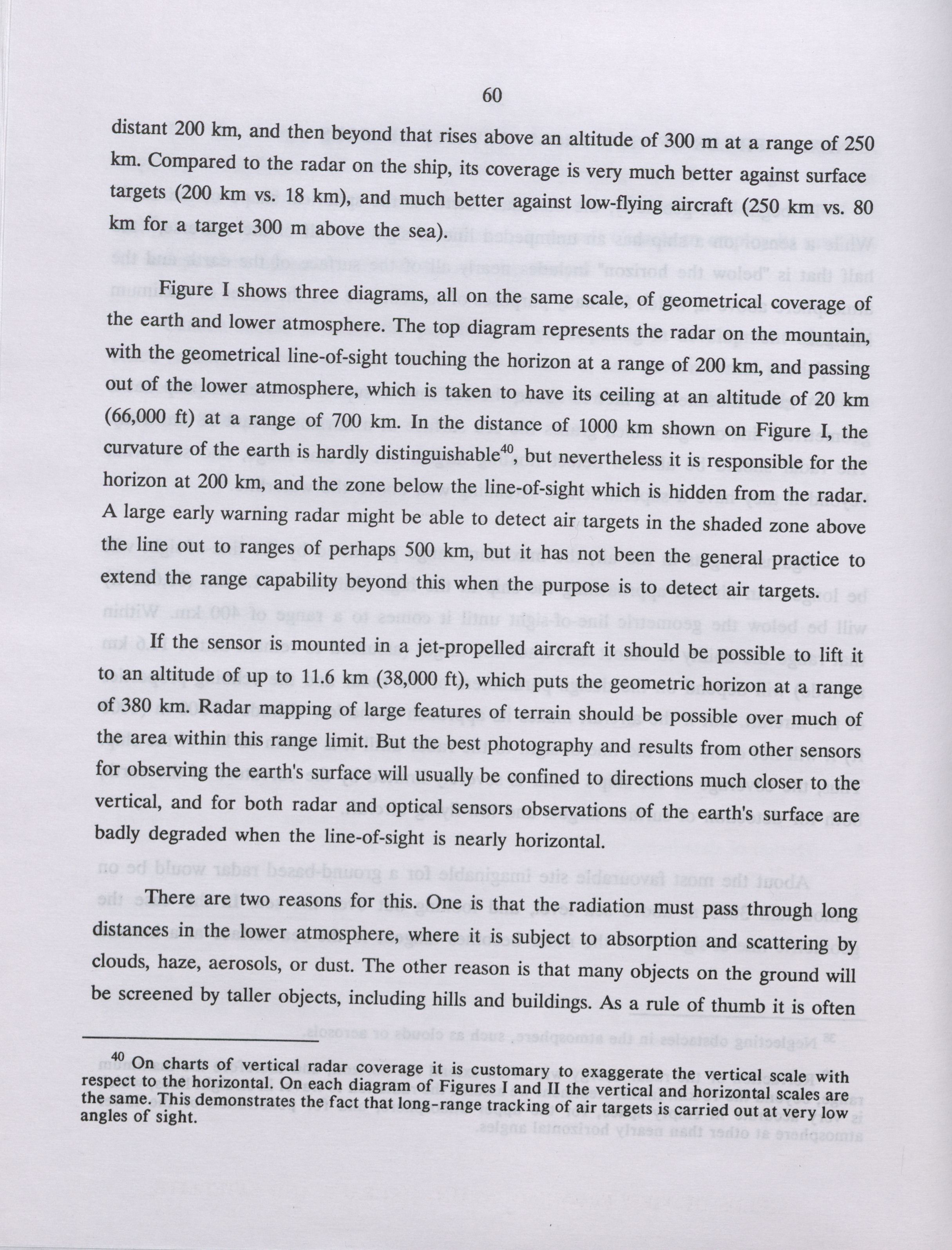 60

distant 200 km, and then beyond that rises above an altitude of 300 m at a range of 250 km. Compared to the radar on the ship, its coverage is very much better against surface targets (200 km vs. 18 km), and much better against low-flying aircraft (250 km vs. 80 km for a target 300 m above the sea).

Figure I shows three diagrams, all on the same scale, of geometrical coverage of the earth and lower atmosphere. The top diagram represents the radar on the mountain, with the geometrical line-of-sight touching the horizon at a range of 200 km, and passing out of the lower atmosphere, which is taken to have its ceiling at an altitude of 20 km (66,000 ft) at a range of 700 km. In the distance of 1000 km shown on Figure I, the curvature of the earth is hardly distinguishable$^{40}$, but nevertheless it is responsible for the horizon at 200 km, and the zone below the line-of-sight which is hidden from the radar. A large early warning radar might be able to detect air targets in the shaded zone above the line out to ranges of perhaps 500 km, but it has not been the general practice to extend the range capability beyond this when the purpose is to detect air targets.

If the sensor is mounted in a jet-propelled aircraft it should be possible to lift it to an altitude of up to 11.6 km (38,000 ft), which puts the geometric horizon at a range of 380 km. Radar mapping of large features of terrain should be possible over much of the area within this range limit. But the best photography and results from other sensors for observing the earth's surface will usually be confined to directions much closer to the vertical, and for both radar and optical sensors observations of the earth's surface are badly degraded when the line-of-sight is nearly horizontal.

There are two reasons for this. One is that the radiation must pass through long distances in the lower atmosphere, where it is subject to absorption and scattering by clouds, haze, aerosols, or dust. The other reason is that many objects on the ground will be screened by taller objects, including hills and buildings. As a rule of thumb it is often

$^{40}$ On charts of vertical radar coverage it is customary to exaggerate the vertical scale with respect to the horizontal. On each diagram of Figures I and II the vertical and horizontal scales are the same. This demonstrates the fact that long-range tracking of air targets is carried out at very low angles of sight.